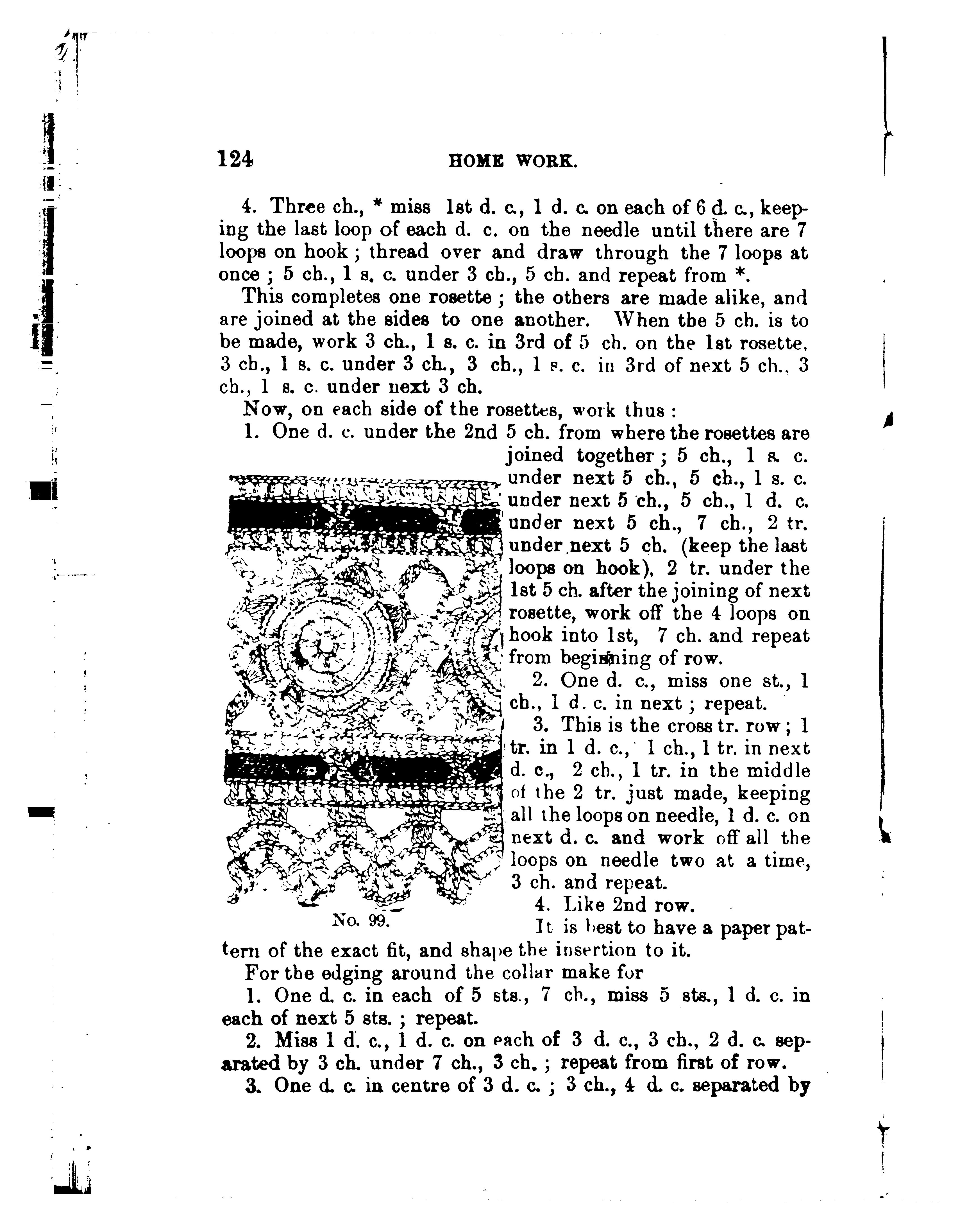 124 HOME WORK.

4. Three ch., * miss 1st d. c., 1 d. c. on each of 6 d. c., keeping the last loop of each d. c. on the needle until there are 7 loops on hook; thread over and draw through the 7 loops at once; 5 ch., 1 s. c. under 3 ch., 5 ch. and repeat from *.

This completes one rosette; the others are made alike, and are joined at the sides to one another. When the 5 ch. is to be made, work 3 ch., 1 s. c. in 3rd of 5 ch. on the 1st rosette, 3 ch., 1 s. c. under 3 ch., 3 ch., 1 s. c. in 3rd of next 5 ch., 3 ch., 1 s. c. under next 3 ch.

Now, on each side of the rosettes, work thus:

1. One d. c. under the 2nd 5 ch. from where the rosettes are joined together; 5 ch., 1 s. c. under next 5 ch., 5 ch., 1 s. c. under next 5 ch., 5 ch., 1 d. c. under next 5 ch., 7 ch., 2 tr. under next 5 ch. (keep the last loops on hook), 2 tr. under the 1st 5 ch. after the joining of next rosette, work off the 4 loops on hook into 1st, 7 ch. and repeat from beginning of row.

2. One d. c., miss one st., 1 ch., 1 d. c. in next; repeat.

3. This is the cross tr. row; 1 tr. in 1 d. c., 1 ch., 1 tr. in next d. c., 2 ch., 1 tr. in the middle of the 2 tr. just made, keeping all the loops on needle, 1 d. c. on next d. c. and work off all the loops on needle two at a time, 3 ch. and repeat.

4. Like 2nd row.

No. 99.

It is best to have a paper pattern of the exact fit, and shape the insertion to it.

For the edging around the collar make for

1. One d. c. in each of 5 sts., 7 ch., miss 5 sts., 1 d. c. in each of next 5 sts.; repeat.

2. Miss 1 d. c., 1 d. c. on each of 3 d. c., 3 ch., 2 d. c. separated by 3 ch. under 7 ch., 3 ch.; repeat from first of row.

3. One d. c. in centre of 3 d. c.; 3 ch., 4 d. c. separated by